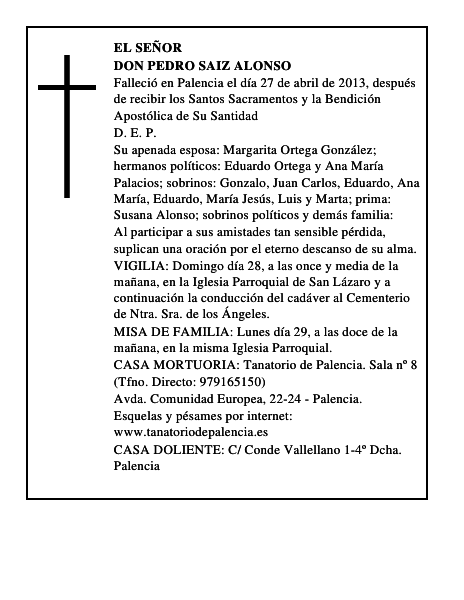 EL SEÑOR
DON PEDRO SAIZ ALONSO
Falleció en Palencia el día 27 de abril de 2013, después de recibir los Santos Sacramentos y la Bendición Apostólica de Su Santidad
D. E. P.
Su apenada esposa: Margarita Ortega González; hermanos políticos: Eduardo Ortega y Ana María Palacios; sobrinos: Gonzalo, Juan Carlos, Eduardo, Ana María, Eduardo, María Jesús, Luis y Marta; prima: Susana Alonso; sobrinos políticos y demás familia:
Al participar a sus amistades tan sensible pérdida, suplican una oración por el eterno descanso de su alma.
VIGILIA: Domingo día 28, a las once y media de la mañana, en la Iglesia Parroquial de San Lázaro y a continuación la conducción del cadáver al Cementerio de Ntra. Sra. de los Ángeles.
MISA DE FAMILIA: Lunes día 29, a las doce de la mañana, en la misma Iglesia Parroquial.
CASA MORTUORIA: Tanatorio de Palencia. Sala nº 8 (Tfno. Directo: 979165150)
Avda. Comunidad Europea, 22-24 - Palencia.
Esquelas y pésames por internet: www.tanatoriodepalencia.es
CASA DOLIENTE: C/ Conde Vallellano 1-4º Dcha. Palencia